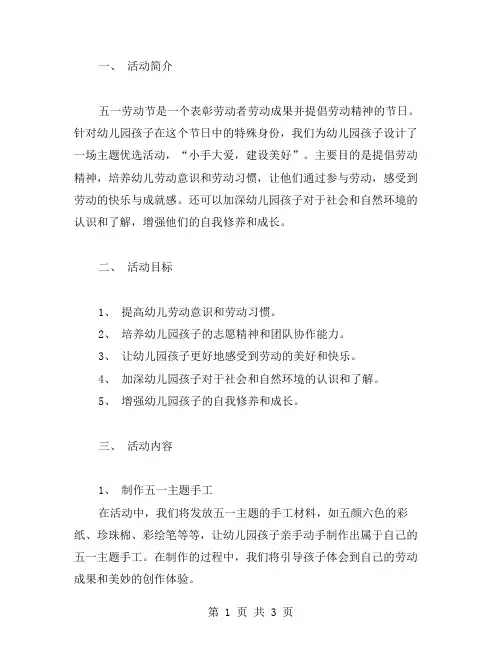 一、 活动简介

五一劳动节是一个表彰劳动者劳动成果并提倡劳动精神的节日。针对幼儿园孩子在这个节日中的特殊身份，我们为幼儿园孩子设计了一场主题优选活动，“小手大爱，建设美好”。主要目的是提倡劳动精神，培养幼儿劳动意识和劳动习惯，让他们通过参与劳动，感受到劳动的快乐与成就感。还可以加深幼儿园孩子对于社会和自然环境的认识和了解，增强他们的自我修养和成长。

二、 活动目标

1、 提高幼儿劳动意识和劳动习惯。
2、 培养幼儿园孩子的志愿精神和团队协作能力。
3、 让幼儿园孩子更好地感受到劳动的美好和快乐。
4、 加深幼儿园孩子对于社会和自然环境的认识和了解。
5、 增强幼儿园孩子的自我修养和成长。

三、 活动内容

1、 制作五一主题手工
在活动中，我们将发放五一主题的手工材料，如五颜六色的彩纸、珍珠棉、彩绘笔等等，让幼儿园孩子亲手动手制作出属于自己的五一主题手工。在制作的过程中，我们将引导孩子体会到自己的劳动成果和美妙的创作体验。

第 1 页 共 3 页